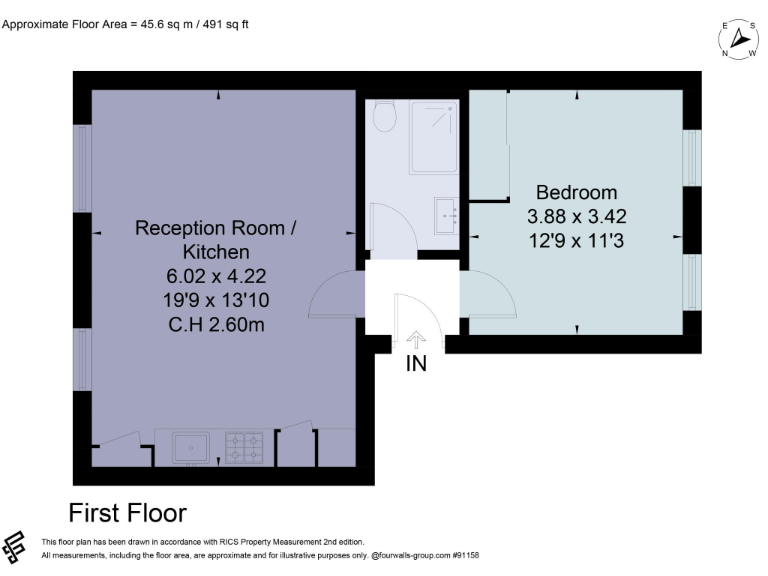 Approximate Floor Area = 45.6 sq m / 491 sq ft

E S N W

Reception Room / Kitchen
6.02 x 4.22
19'9 x 13'10
C.H 2.60m

Bedroom
3.88 x 3.42
12'9 x 11'3

IN

First Floor

This floor plan has been drawn in accordance with RICS Property Measurement 2nd edition.
All measurements, including the floor area, are approximate and for illustrative purposes only. @fourwalls-group.com #91158